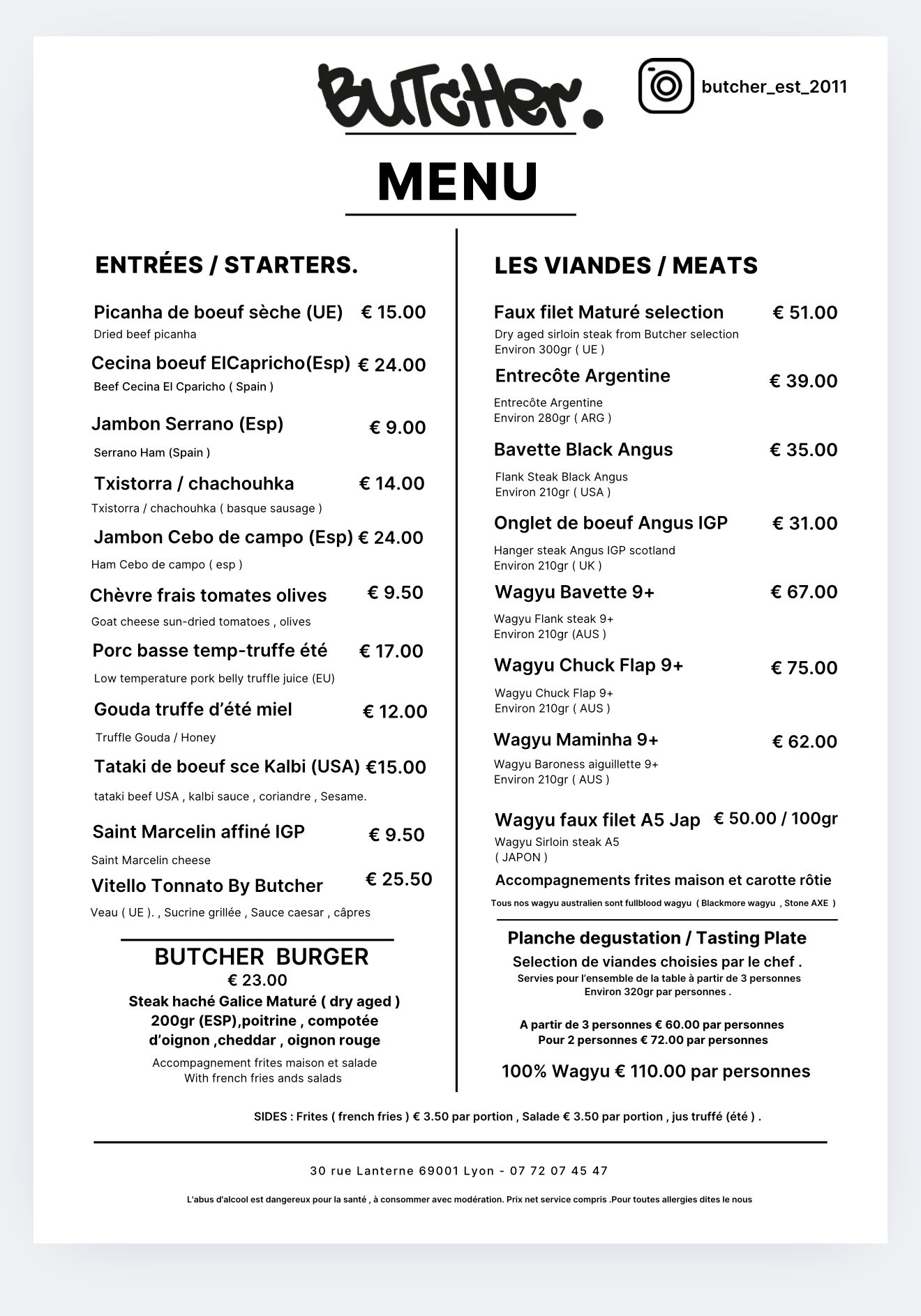 Butcher.

butcher_est_2011

MENU

ENTRÉES / STARTERS.

Picanha de boeuf sèche (UE) € 15.00
Dried beef picanha

Cecina boeuf ElCapricho(Esp) € 24.00
Beef Cecina El Cparicho ( Spain )

Jambon Serrano (Esp) € 9.00
Serrano Ham (Spain )

Txistorra / chachouhka € 14.00
Txistorra / chachouhka ( basque sausage )

Jambon Cebo de campo (Esp) € 24.00
Ham Cebo de campo ( esp )

Chèvre frais tomates olives € 9.50
Goat cheese sun-dried tomatoes , olives

Porc basse temp-truffe été € 17.00
Low temperature pork belly truffle juice (EU)

Gouda truffe d'été miel € 12.00
Truffle Gouda / Honey

Tataki de boeuf sce Kalbi (USA) €15.00
tataki beef USA , kalbi sauce , coriandre , Sesame.

Saint Marcelin affiné IGP € 9.50
Saint Marcelin cheese

Vitello Tonnato By Butcher € 25.50
Veau ( UE ). , Sucrine grillée , Sauce caesar , câpres

BUTCHER BURGER
€ 23.00
Steak haché Galice Maturé ( dry aged ) 200gr (ESP),poitrine , compotée d'oignon ,cheddar , oignon rouge
Accompagnement frites maison et salade
With french fries ands salads

LES VIANDES / MEATS

Faux filet Maturé selection € 51.00
Dry aged sirloin steak from Butcher selection
Environ 300gr ( UE )

Entrecôte Argentine € 39.00
Entrecôte Argentine
Environ 280gr ( ARG )

Bavette Black Angus € 35.00
Flank Steak Black Angus
Environ 210gr ( USA )

Onglet de boeuf Angus IGP € 31.00
Hanger steak Angus IGP scotland
Environ 210gr ( UK )

Wagyu Bavette 9+ € 67.00
Wagyu Flank steak 9+
Environ 210gr (AUS )

Wagyu Chuck Flap 9+ € 75.00
Wagyu Chuck Flap 9+
Environ 210gr ( AUS )

Wagyu Maminha 9+ € 62.00
Wagyu Baroness aiguillette 9+
Environ 210gr ( AUS )

Wagyu faux filet A5 Jap € 50.00 / 100gr
Wagyu Sirloin steak A5
( JAPON )

Accompagnements frites maison et carotte rôtie
Tous nos wagyu australien sont fullblood wagyu ( Blackmore wagyu , Stone AXE )

Planche degustation / Tasting Plate
Selection de viandes choisies par le chef .
Servies pour l'ensemble de la table à partir de 3 personnes
Environ 320gr par personnes .

A partir de 3 personnes € 60.00 par personnes
Pour 2 personnes € 72.00 par personnes

100% Wagyu € 110.00 par personnes

SIDES : Frites ( french fries ) € 3.50 par portion , Salade € 3.50 par portion , jus truffé (été ) .

30 rue Lanterne 69001 Lyon - 07 72 07 45 47

L'abus d'alcool est dangereux pour la santé , à consommer avec modération. Prix net service compris .Pour toutes allergies dites le nous